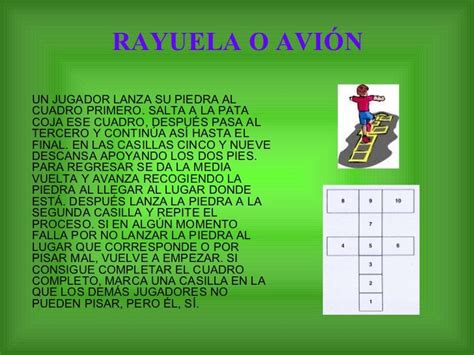 RAYUELA O AVIÓN

UN JUGADOR LANZA SU PIEDRA AL CUADRO PRIMERO. SALTA A LA PATA COJA ESE CUADRO, DESPUÉS PASA AL TERCERO Y CONTINÚA ASÍ HASTA EL FINAL. EN LAS CASILLAS CINCO Y NUEVE DESCANSA APOYANDO LOS DOS PIES. PARA REGRESAR SE DA LA MEDIA VUELTA Y AVANZA RECOGIENDO LA PIEDRA AL LLEGAR AL LUGAR DONDE ESTÁ. DESPUÉS LANZA LA PIEDRA A LA SEGUNDA CASILLA Y REPITE EL PROCESO. SI EN ALGÚN MOMENTO FALLA POR NO LANZAR LA PIEDRA AL LUGAR QUE CORRESPONDE O POR PISAR MAL, VUELVE A EMPEZAR. SI CONSIGUE COMPLETAR EL CUADRO COMPLETO, MARCA UNA CASILLA EN LA QUE LOS DEMÁS JUGADORES NO PUEDEN PISAR, PERO ÉL, SÍ.

8 9 10
7
4 5 6
3
2
1